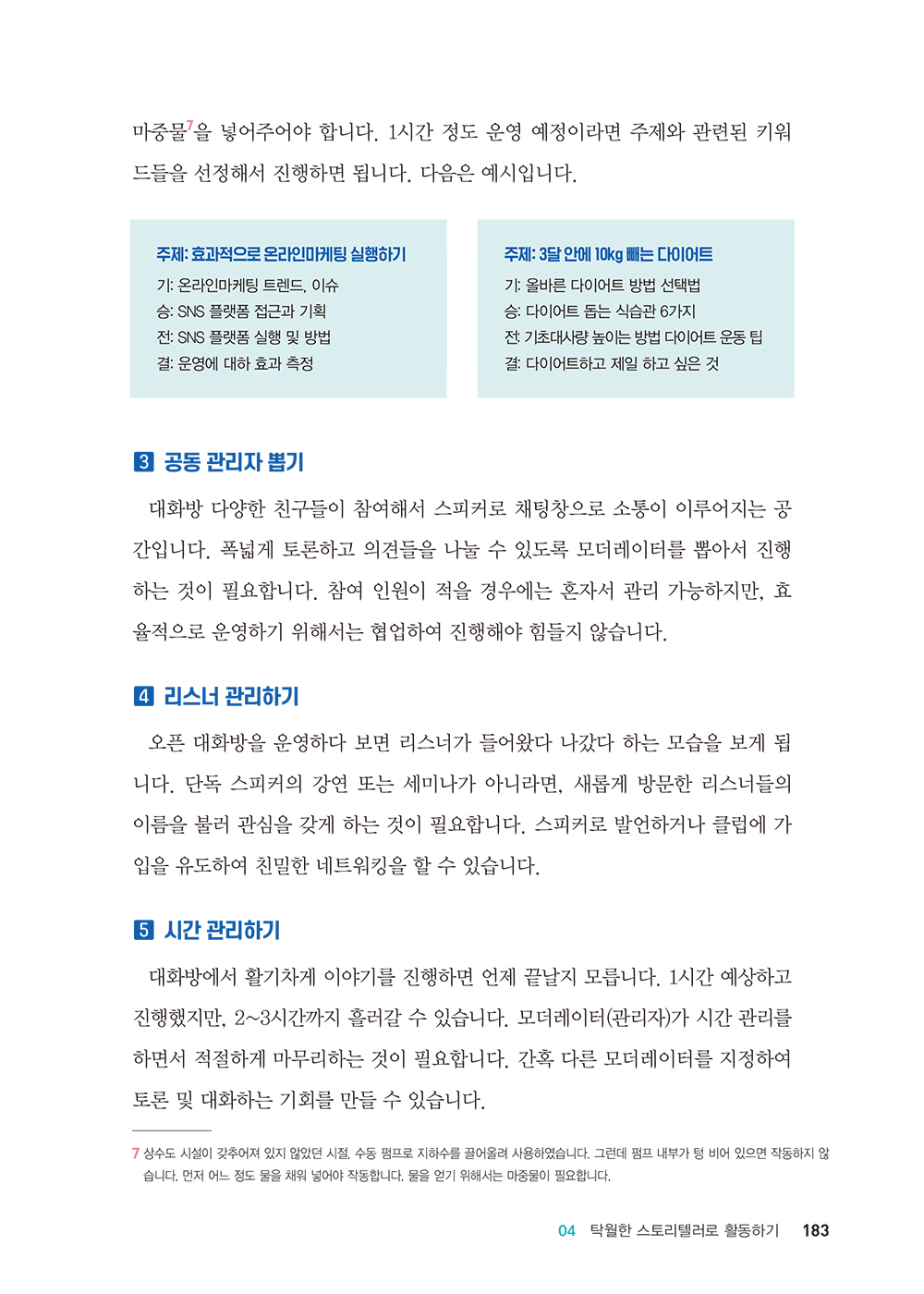 마중물$^7$을 넣어주어야 합니다. 1시간 정도 운영 예정이라면 주제와 관련된 키워드들을 선정해서 진행하면 됩니다. 다음은 예시입니다.

주제: 효과적으로 온라인마케팅 실행하기
기: 온라인마케팅 트렌드, 이슈
승: SNS 플랫폼 접근과 기획
전: SNS 플랫폼 실행 및 방법
결: 운영에 대하 효과 측정

주제: 3달 안에 10kg 빼는 다이어트
기: 올바른 다이어트 방법 선택법
승: 다이어트 돕는 식습관 6가지
전: 기초대사량 높이는 방법 다이어트 운동 팁
결: 다이어트하고 제일 하고 싶은 것

3 공동 관리자 뽑기

대화방 다양한 친구들이 참여해서 스피커로 채팅창으로 소통이 이루어지는 공간입니다. 폭넓게 토론하고 의견들을 나눌 수 있도록 모더레이터를 뽑아서 진행하는 것이 필요합니다. 참여 인원이 적을 경우에는 혼자서 관리 가능하지만, 효율적으로 운영하기 위해서는 협업하여 진행해야 힘들지 않습니다.

4 리스너 관리하기

오픈 대화방을 운영하다 보면 리스너가 들어왔다 나갔다 하는 모습을 보게 됩니다. 단독 스피커의 강연 또는 세미나가 아니라면, 새롭게 방문한 리스너들의 이름을 불러 관심을 갖게 하는 것이 필요합니다. 스피커로 발언하거나 클럽에 가입을 유도하여 친밀한 네트워킹을 할 수 있습니다.

5 시간 관리하기

대화방에서 활기차게 이야기를 진행하면 언제 끝날지 모릅니다. 1시간 예상하고 진행했지만, 2~3시간까지 흘러갈 수 있습니다. 모더레이터(관리자)가 시간 관리를 하면서 적절하게 마무리하는 것이 필요합니다. 간혹 다른 모더레이터를 지정하여 토론 및 대화하는 기회를 만들 수 있습니다.

7 상수도 시설이 갖추어져 있지 않았던 시절, 수동 펌프로 지하수를 끌어올려 사용하였습니다. 그런데 펌프 내부가 텅 비어 있으면 작동하지 않습니다. 먼저 어느 정도 물을 채워 넣어야 작동합니다. 물을 얻기 위해서는 마중물이 필요합니다.

04 탁월한 스토리텔러로 활동하기 183